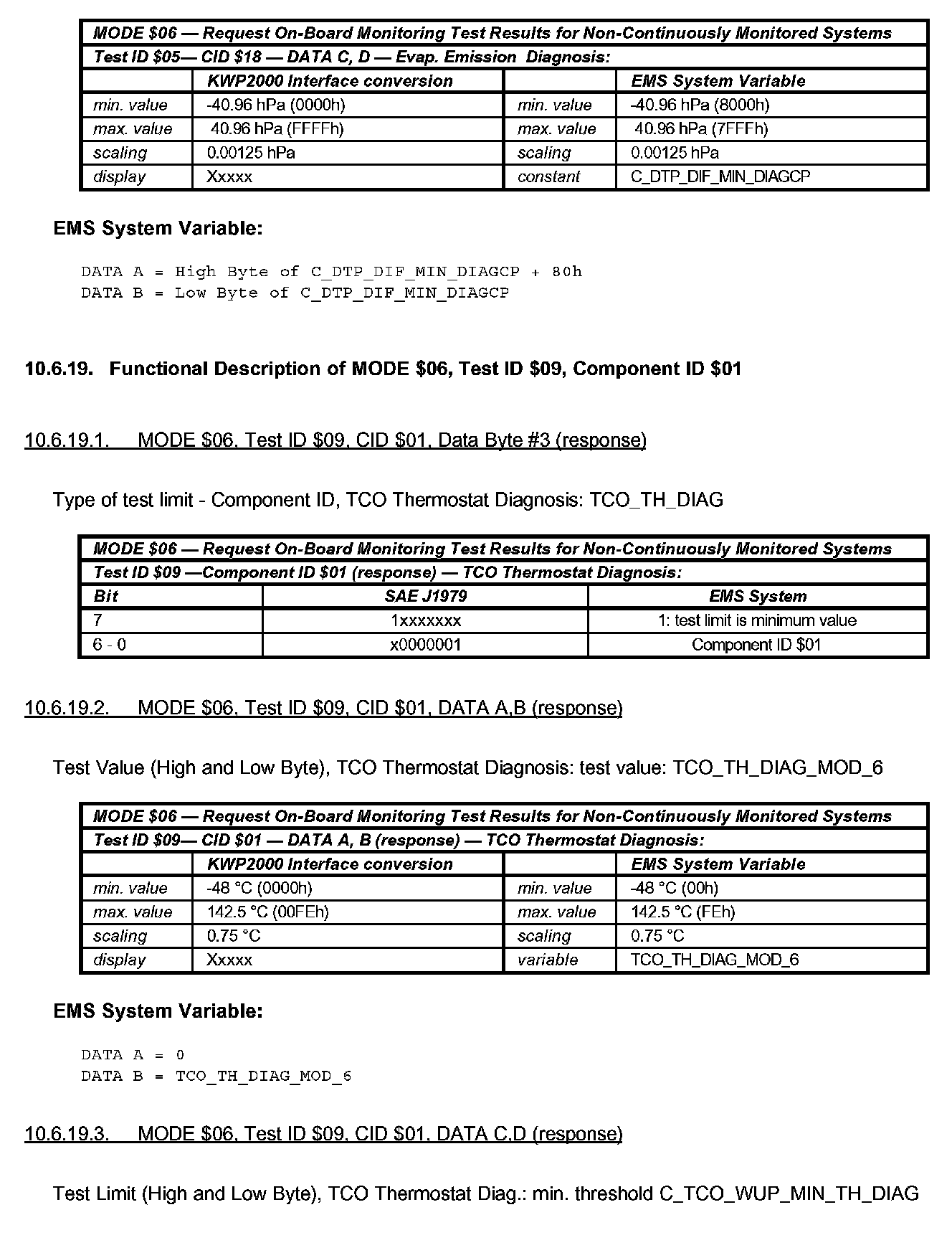 | MODE \$06 — Request On-Board Monitoring Test Results for Non-Continuously Monitored Systems | | | |
|---|---|---|---|
| Test ID \$05— CID \$18 — DATA C, D — Evap. Emission Diagnosis: | | | |
| | KWP2000 Interface conversion | | EMS System Variable |
| min. value | -40.96 hPa (0000h) | min. value | -40.96 hPa (8000h) |
| max. value | 40.96 hPa (FFFFh) | max. value | 40.96 hPa (7FFFh) |
| scaling | 0.00125 hPa | scaling | 0.00125 hPa |
| display | Xxxxx | constant | C_DTP_DIF_MIN_DIAGCP |

EMS System Variable:

DATA A = High Byte of C_DTP_DIF_MIN_DIAGCP + 80h
DATA B = Low Byte of C_DTP_DIF_MIN_DIAGCP

10.6.19. Functional Description of MODE \$06, Test ID \$09, Component ID \$01

10.6.19.1. MODE \$06, Test ID \$09, CID \$01, Data Byte #3 (response)

Type of test limit - Component ID, TCO Thermostat Diagnosis: TCO_TH_DIAG

| MODE \$06 — Request On-Board Monitoring Test Results for Non-Continuously Monitored Systems | | |
|---|---|---|
| Test ID \$09 —Component ID \$01 (response) — TCO Thermostat Diagnosis: | | |
| Bit | SAE J1979 | EMS System |
| 7 | 1xxxxxxx | 1: test limit is minimum value |
| 6 - 0 | x0000001 | Component ID \$01 |

10.6.19.2. MODE \$06, Test ID \$09, CID \$01, DATA A,B (response)

Test Value (High and Low Byte), TCO Thermostat Diagnosis: test value: TCO_TH_DIAG_MOD_6

| MODE \$06 — Request On-Board Monitoring Test Results for Non-Continuously Monitored Systems | | | |
|---|---|---|---|
| Test ID \$09— CID \$01 — DATA A, B (response) — TCO Thermostat Diagnosis: | | | |
| | KWP2000 Interface conversion | | EMS System Variable |
| min. value | -48 °C (0000h) | min. value | -48 °C (00h) |
| max. value | 142.5 °C (00FEh) | max. value | 142.5 °C (FEh) |
| scaling | 0.75 °C | scaling | 0.75 °C |
| display | Xxxxx | variable | TCO_TH_DIAG_MOD_6 |

EMS System Variable:

DATA A = 0
DATA B = TCO_TH_DIAG_MOD_6

10.6.19.3. MODE \$06, Test ID \$09, CID \$01, DATA C,D (response)

Test Limit (High and Low Byte), TCO Thermostat Diag.: min. threshold C_TCO_WUP_MIN_TH_DIAG